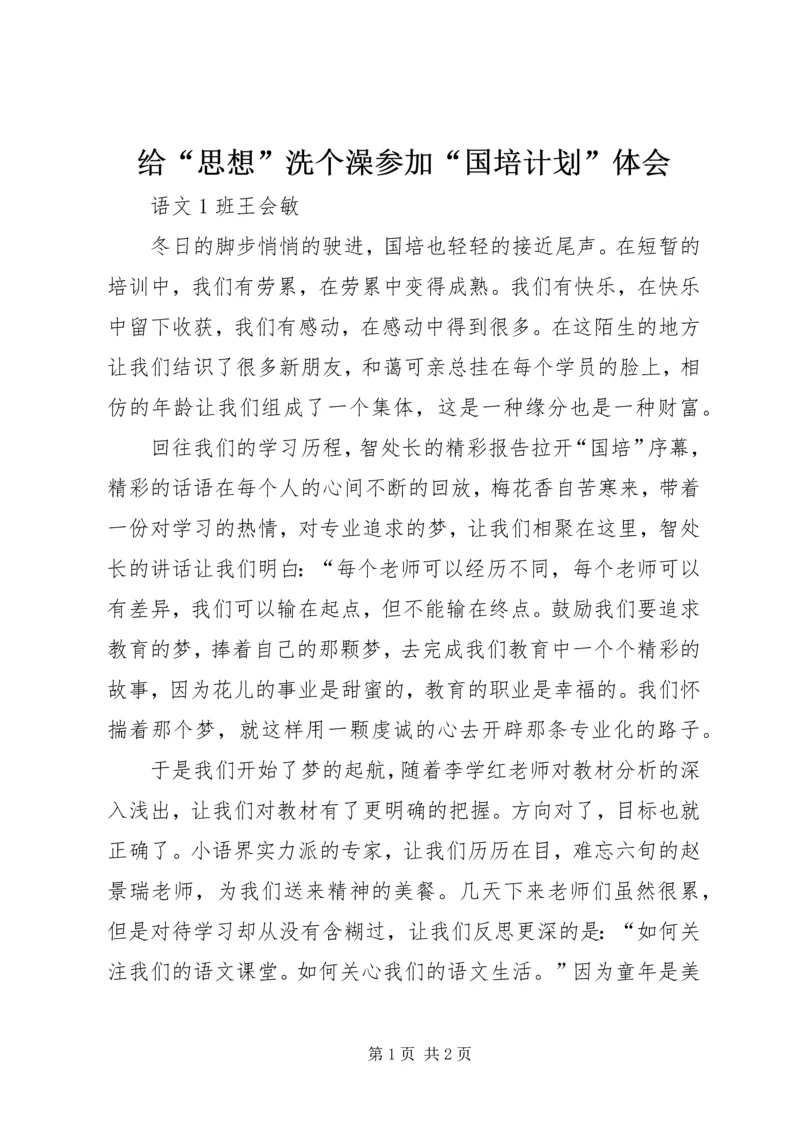 给“思想”洗个澡参加“国培计划”体会

语文 1 班王会敏

冬日的脚步悄悄的驶进，国培也轻轻的接近尾声。在短暂的培训中，我们有劳累，在劳累中变得成熟。我们有快乐，在快乐中留下收获，我们有感动，在感动中得到很多。在这陌生的地方让我们结识了很多新朋友，和蔼可亲总挂在每个学员的脸上，相仿的年龄让我们组成了一个集体，这是一种缘分也是一种财富。

回往我们的学习历程，智处长的精彩报告拉开“国培”序幕，精彩的话语在每个人的心间不断的回放，梅花香自苦寒来，带着一份对学习的热情，对专业追求的梦，让我们相聚在这里，智处长的讲话让我们明白：“每个老师可以经历不同，每个老师可以有差异，我们可以输在起点，但不能输在终点。鼓励我们要追求教育的梦，捧着自己的那颗梦，去完成我们教育中一个个精彩的故事，因为花儿的事业是甜蜜的，教育的职业是幸福的。我们怀揣着那个梦，就这样用一颗虔诚的心去开辟那条专业化的路子。

于是我们开始了梦的起航，随着李学红老师对教材分析的深入浅出，让我们对教材有了更明确的把握。方向对了，目标也就正确了。小语界实力派的专家，让我们历历在目，难忘六旬的赵景瑞老师，为我们送来精神的美餐。几天下来老师们虽然很累，但是对待学习却从没有含糊过，让我们反思更深的是：“如何关注我们的语文课堂。如何关心我们的语文生活。”因为童年是美

第 1 页 共 2 页